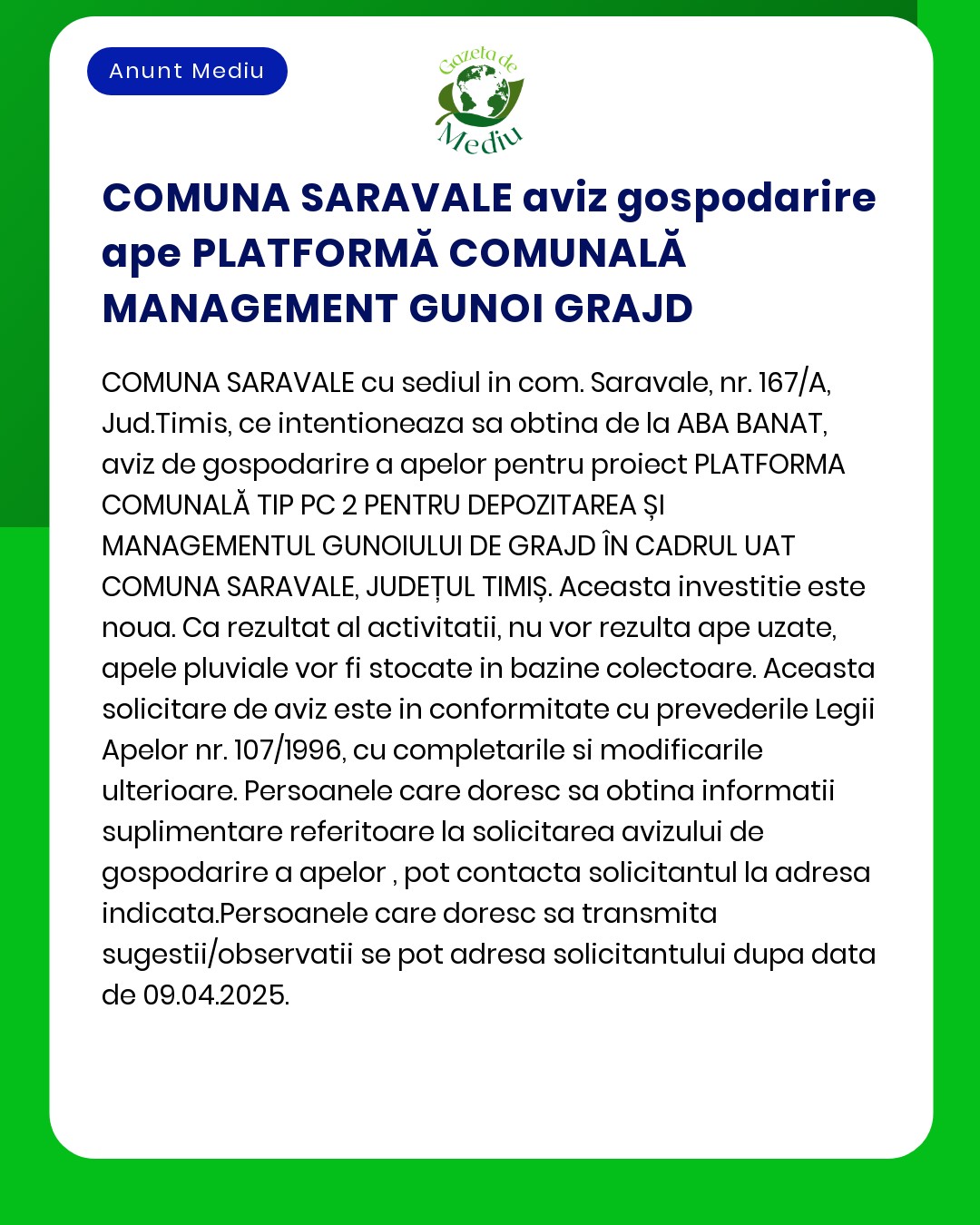 Anunt Mediu

Gazeta de Mediu

COMUNA SARAVALE aviz gospodarire ape PLATFORMĂ COMUNALĂ MANAGEMENT GUNOI GRAJD

COMUNA SARAVALE cu sediul in com. Saravale, nr. 167/A, Jud.Timis, ce intentioneaza sa obtina de la ABA BANAT, aviz de gospodarire a apelor pentru proiect PLATFORMA COMUNALĂ TIP PC 2 PENTRU DEPOZITAREA ȘI MANAGEMENTUL GUNOIULUI DE GRAJD ÎN CADRUL UAT COMUNA SARAVALE, JUDEȚUL TIMIȘ. Aceasta investitie este noua. Ca rezultat al activitatii, nu vor rezulta ape uzate, apele pluviale vor fi stocate in bazine colectoare. Aceasta solicitare de aviz este in conformitate cu prevederile Legii Apelor nr. 107/1996, cu completarile si modificarile ulterioare. Persoanele care doresc sa obtina informatii suplimentare referitoare la solicitarea avizului de gospodarire a apelor , pot contacta solicitantul la adresa indicata.Persoanele care doresc sa transmita sugestii/observatii se pot adresa solicitantului dupa data de 09.04.2025.